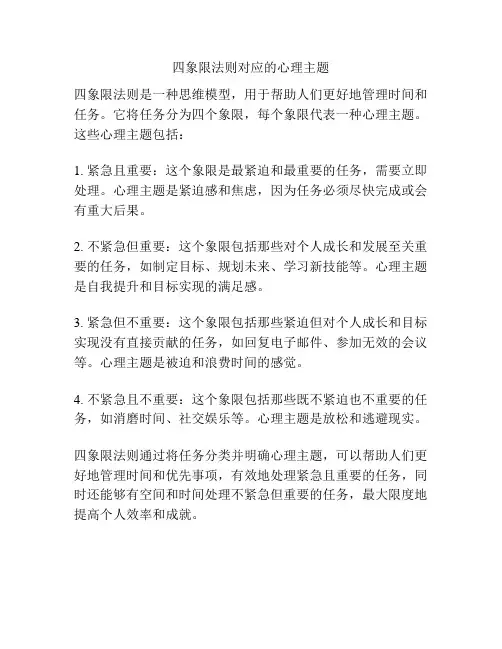 四象限法则对应的心理主题

四象限法则是一种思维模型，用于帮助人们更好地管理时间和任务。它将任务分为四个象限，每个象限代表一种心理主题。这些心理主题包括：

1. 紧急且重要：这个象限是最紧迫和最重要的任务，需要立即处理。心理主题是紧迫感和焦虑，因为任务必须尽快完成或会有重大后果。

2. 不紧急但重要：这个象限包括那些对个人成长和发展至关重要的任务，如制定目标、规划未来、学习新技能等。心理主题是自我提升和目标实现的满足感。

3. 紧急但不重要：这个象限包括那些紧迫但对个人成长和目标实现没有直接贡献的任务，如回复电子邮件、参加无效的会议等。心理主题是被迫和浪费时间的感觉。

4. 不紧急且不重要：这个象限包括那些既不紧迫也不重要的任务，如消磨时间、社交娱乐等。心理主题是放松和逃避现实。

四象限法则通过将任务分类并明确心理主题，可以帮助人们更好地管理时间和优先事项，有效地处理紧急且重要的任务，同时还能够有空间和时间处理不紧急但重要的任务，最大限度地提高个人效率和成就。